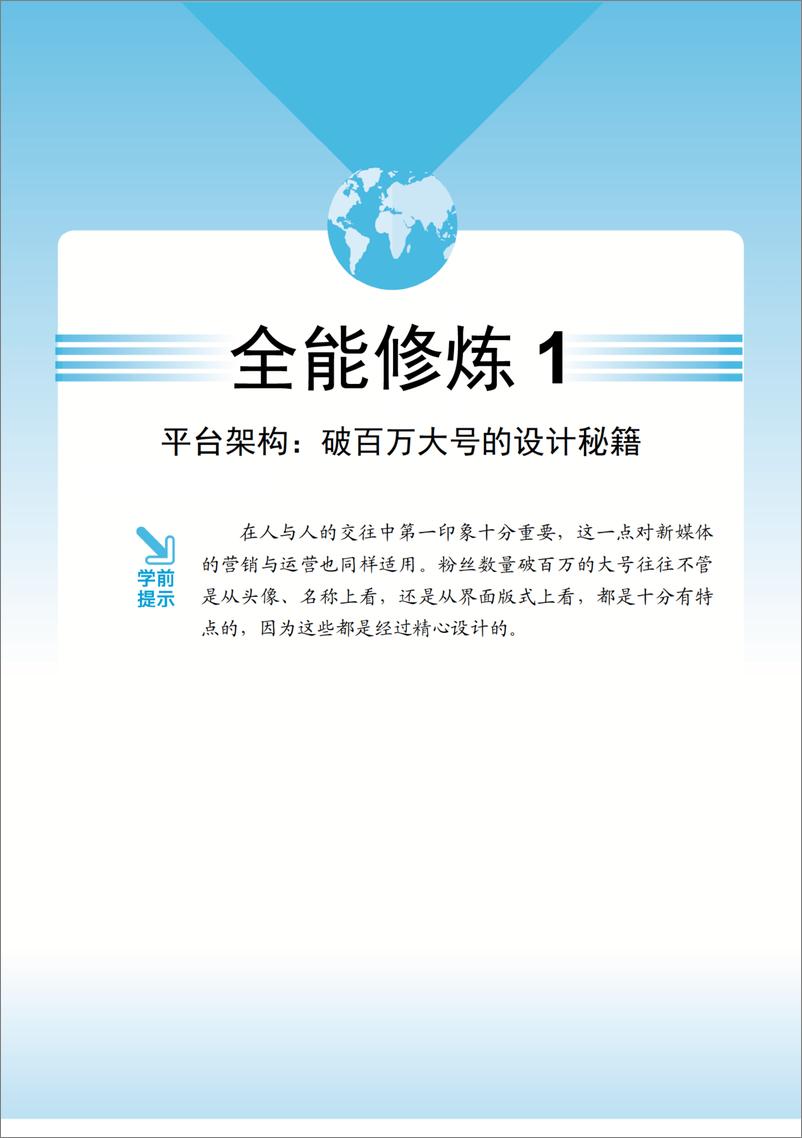 全能修炼 1

平台架构：破百万大号的设计秘籍

学前提示

在人与人的交往中第一印象十分重要，这一点对新媒体的营销与运营也同样适用。粉丝数量破百万的大号往往不管是从头像、名称上看，还是从界面版式上看，都是十分有特点的，因为这些都是经过精心设计的。